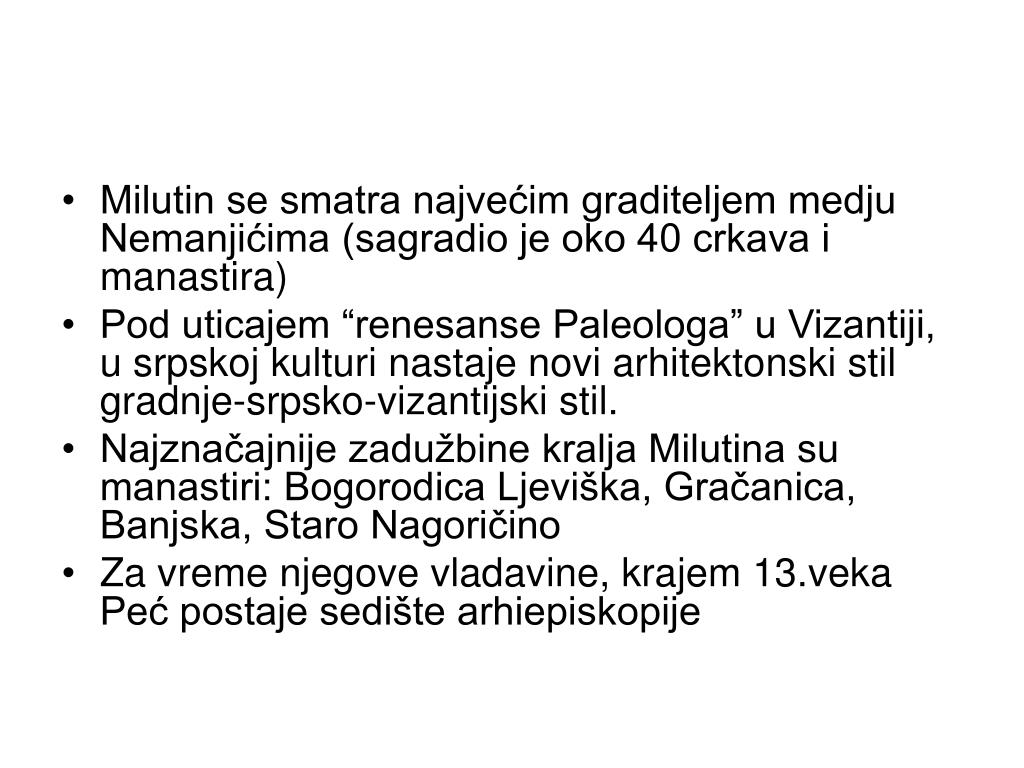 • Milutin se smatra najvećim graditeljem medju Nemanjićima (sagradio je oko 40 crkava i manastira)
• Pod uticajem “renesanse Paleologa” u Vizantiji, u srpskoj kulturi nastaje novi arhitektonski stil gradnje-srpsko-vizantijski stil.
• Najznačajnije zadužbine kralja Milutina su manastiri: Bogorodica Ljeviška, Gračanica, Banjska, Staro Nagoričino
• Za vreme njegove vladavine, krajem 13.veka Peć postaje sedište arhiepiskopije